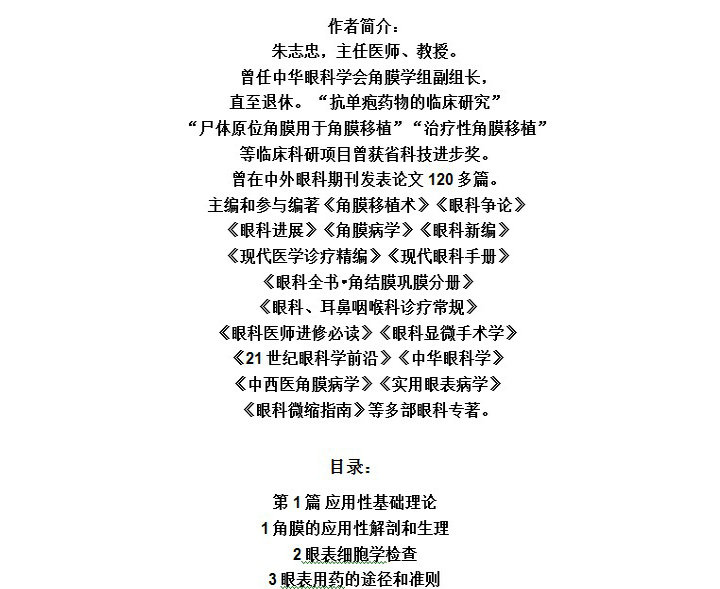 作者简介：
朱志忠，主任医师、教授。
曾任中华眼科学会角膜学组副组长，
直至退休。“抗单疱药物的临床研究”
“尸体原位角膜用于角膜移植”“治疗性角膜移植”
等临床科研项目曾获省科技进步奖。
曾在中外眼科期刊发表论文 120 多篇。
主编和参与编著《角膜移植术》《眼科争论》
《眼科进展》《角膜病学》《眼科新编》
《现代医学诊疗精编》《现代眼科手册》
《眼科全书•角结膜巩膜分册》
《眼科、耳鼻咽喉科诊疗常规》
《眼科医师进修必读》《眼科显微手术学》
《21 世纪眼科学前沿》《中华眼科学》
《中西医角膜病学》《实用眼表病学》
《眼科微缩指南》等多部眼科专著。

目录：

第 1 篇 应用性基础理论
1 角膜的应用性解剖和生理
2 眼表细胞学检查
3 眼表用药的途径和准则